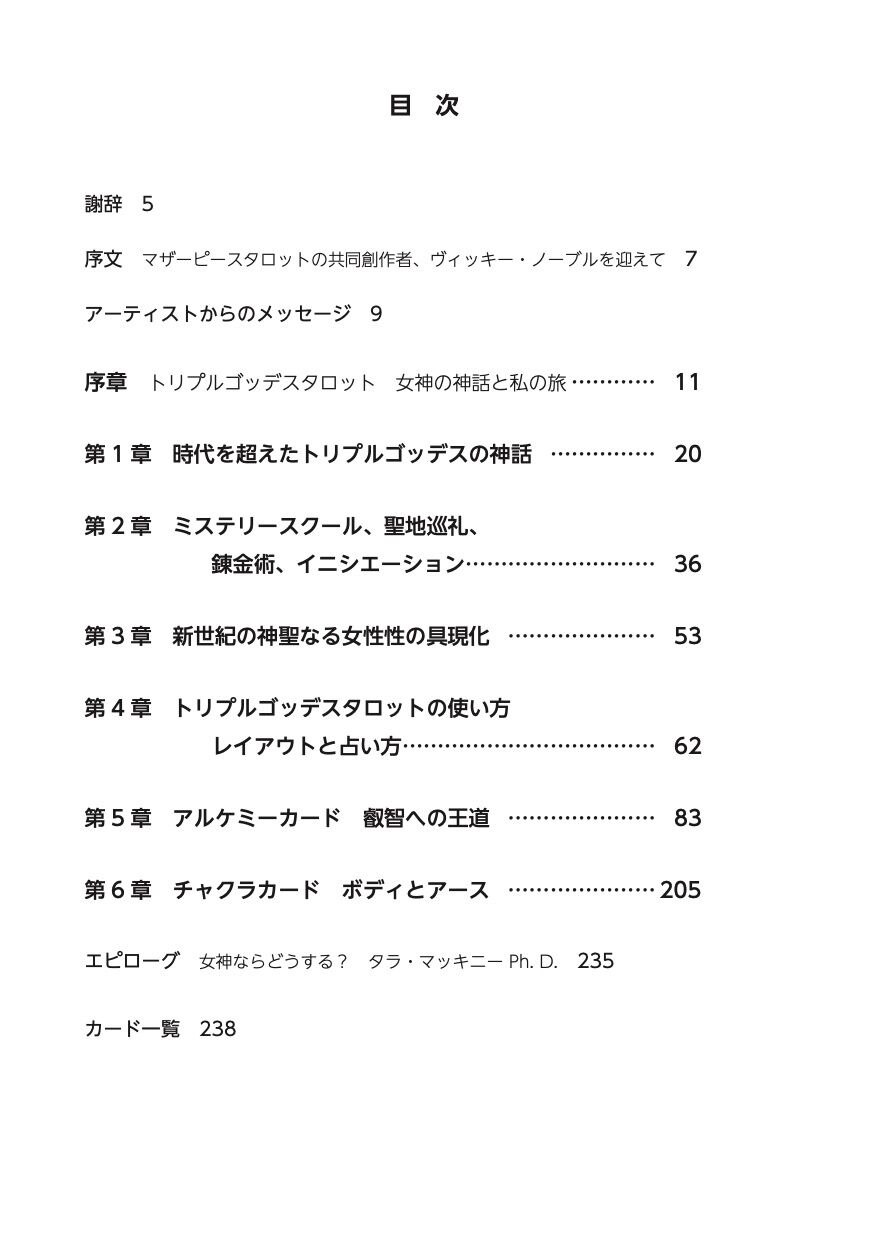 目 次

謝辞 5

序文 マザーピースタロットの共同創作者、ヴィッキー・ノーブルを迎えて 7

アーティストからのメッセージ 9

序章 トリプルゴッデスタロット 女神の神話と私の旅 11

第1章 時代を超えたトリプルゴッデスの神話 20

第2章 ミステリースクール、聖地巡礼、
錬金術、イニシエーション 36

第3章 新世紀の神聖なる女性性の具現化 53

第4章 トリプルゴッデスタロットの使い方
レイアウトと占い方 62

第5章 アルケミーカード 叡智への王道 83

第6章 チャクラカード ボディとアース 205

エピローグ 女神ならどうする？ タラ・マッキニー Ph. D. 235

カード一覧 238